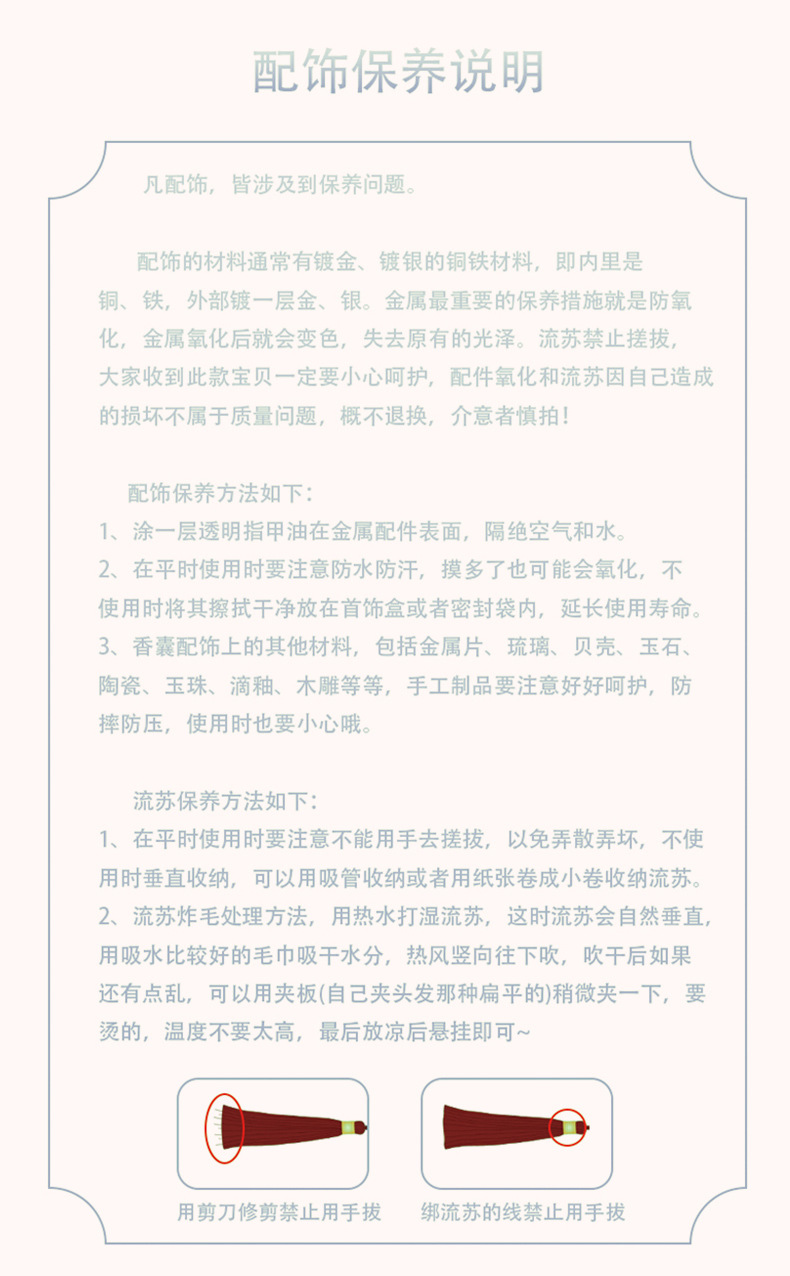 配饰保养说明

凡配饰，皆涉及到保养问题。

配饰的材料通常有镀金、镀银的铜铁材料，即内里是铜、铁，外部镀一层金、银。金属最重要的保养措施就是防氧化，金属氧化后就会变色，失去原有的光泽。流苏禁止搓拔，大家收到此款宝贝一定要小心呵护，配件氧化和流苏因自己造成的损坏不属于质量问题，概不退换，介意者慎拍！

配饰保养方法如下：
1、涂一层透明指甲油在金属配件表面，隔绝空气和水。
2、在平时使用时要注意防水防汗，摸多了也可能会氧化，不使用时将其擦拭干净放在首饰盒或者密封袋内，延长使用寿命。
3、香囊配饰上的其他材料，包括金属片、琉璃、贝壳、玉石、陶瓷、玉珠、滴釉、木雕等等，手工制品要注意好好呵护，防摔防压，使用时也要小心哦。

流苏保养方法如下：
1、在平时使用时要注意不能用手去搓拔，以免弄散弄坏，不使用时垂直收纳，可以用吸管收纳或者用纸张卷成小卷收纳流苏。
2、流苏炸毛处理方法，用热水打湿流苏，这时流苏会自然垂直，用吸水比较好的毛巾吸干水分，热风竖向往下吹，吹干后如果还有点乱，可以用夹板(自己夹头发那种扁平的)稍微夹一下，要烫的，温度不要太高，最后放凉后悬挂即可~

用剪刀修剪禁止用手拔

绑流苏的线禁止用手拔